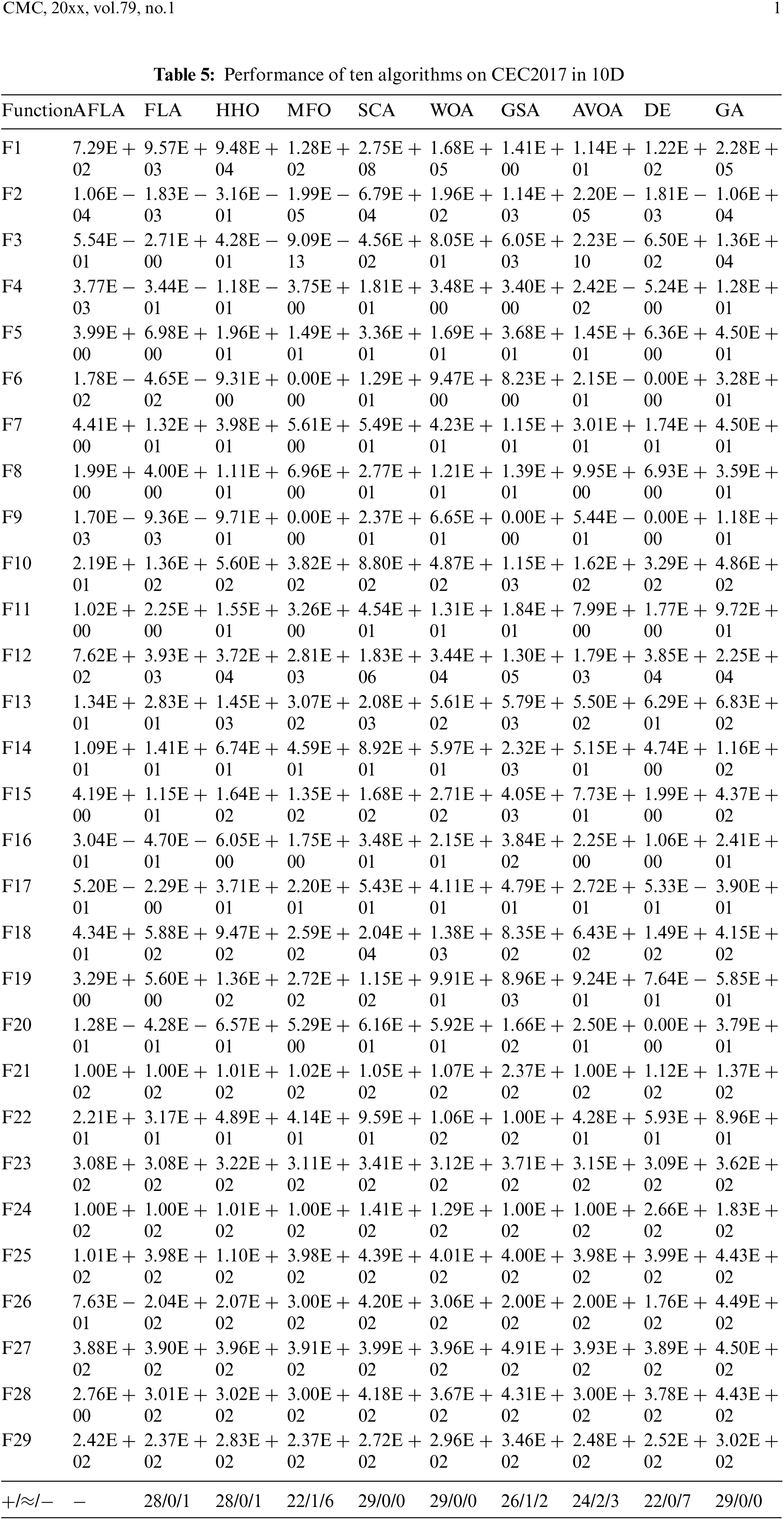 CMC, 20xx, vol.79, no.1 1

Table 5: Performance of ten algorithms on CEC2017 in 10D

| Function | AFLA | FLA | HHO | MFO | SCA | WOA | GSA | AVOA | DE | GA |
|---|---|---|---|---|---|---|---|---|---|---|
| F1 | 7.29E + 02 | 9.57E + 03 | 9.48E + 04 | 1.28E + 02 | 2.75E + 08 | 1.68E + 05 | 1.41E + 00 | 1.14E + 01 | 1.22E + 02 | 2.28E + 05 |
| F2 | 1.06E − 04 | 1.83E − 03 | 3.16E − 01 | 1.99E − 05 | 6.79E + 04 | 1.96E + 02 | 1.14E + 03 | 2.20E − 05 | 1.81E − 03 | 1.06E + 04 |
| F3 | 5.54E − 01 | 2.71E + 00 | 4.28E − 01 | 9.09E − 13 | 4.56E + 02 | 8.05E + 01 | 6.05E + 03 | 2.23E − 10 | 6.50E + 02 | 1.36E + 04 |
| F4 | 3.77E − 03 | 3.44E − 01 | 1.18E − 01 | 3.75E + 00 | 1.81E + 01 | 3.48E + 00 | 3.40E + 00 | 2.42E − 02 | 5.24E + 00 | 1.28E + 01 |
| F5 | 3.99E + 00 | 6.98E + 00 | 1.96E + 01 | 1.49E + 01 | 3.36E + 01 | 1.69E + 01 | 3.68E + 01 | 1.45E + 01 | 6.36E + 00 | 4.50E + 01 |
| F6 | 1.78E − 02 | 4.65E − 02 | 9.31E + 00 | 0.00E + 00 | 1.29E + 01 | 9.47E + 00 | 8.23E + 00 | 2.15E − 01 | 0.00E + 00 | 3.28E + 01 |
| F7 | 4.41E + 00 | 1.32E + 01 | 3.98E + 01 | 5.61E + 00 | 5.49E + 01 | 4.23E + 01 | 1.15E + 01 | 3.01E + 01 | 1.74E + 01 | 4.50E + 01 |
| F8 | 1.99E + 00 | 4.00E + 00 | 1.11E + 01 | 6.96E + 00 | 2.77E + 01 | 1.21E + 01 | 1.39E + 01 | 9.95E + 00 | 6.93E + 00 | 3.59E + 01 |
| F9 | 1.70E − 03 | 9.36E − 03 | 9.71E + 01 | 0.00E + 00 | 2.37E + 01 | 6.65E + 01 | 0.00E + 00 | 5.44E − 01 | 0.00E + 00 | 1.18E + 01 |
| F10 | 2.19E + 01 | 1.36E + 02 | 5.60E + 02 | 3.82E + 02 | 8.80E + 02 | 4.87E + 02 | 1.15E + 03 | 1.62E + 02 | 3.29E + 02 | 4.86E + 02 |
| F11 | 1.02E + 00 | 2.25E + 00 | 1.55E + 01 | 3.26E + 00 | 4.54E + 01 | 1.31E + 01 | 1.84E + 01 | 7.99E + 00 | 1.77E + 00 | 9.72E + 01 |
| F12 | 7.62E + 02 | 3.93E + 03 | 3.72E + 04 | 2.81E + 03 | 1.83E + 06 | 3.44E + 04 | 1.30E + 05 | 1.79E + 03 | 3.85E + 04 | 2.25E + 04 |
| F13 | 1.34E + 01 | 2.83E + 01 | 1.45E + 03 | 3.07E + 02 | 2.08E + 03 | 5.61E + 02 | 5.79E + 03 | 5.50E + 02 | 6.29E + 01 | 6.83E + 02 |
| F14 | 1.09E + 01 | 1.41E + 01 | 6.74E + 01 | 4.59E + 01 | 8.92E + 01 | 5.97E + 01 | 2.32E + 03 | 5.15E + 01 | 4.74E + 00 | 1.16E + 02 |
| F15 | 4.19E + 00 | 1.15E + 01 | 1.64E + 02 | 1.35E + 02 | 1.68E + 02 | 2.71E + 02 | 4.05E + 03 | 7.73E + 01 | 1.99E + 00 | 4.37E + 02 |
| F16 | 3.04E − 01 | 4.70E − 01 | 6.05E + 00 | 1.75E + 00 | 3.48E + 01 | 2.15E + 01 | 3.84E + 02 | 2.25E + 00 | 1.06E + 00 | 2.41E + 01 |
| F17 | 5.20E − 01 | 2.29E + 00 | 3.71E + 01 | 2.20E + 01 | 5.43E + 01 | 4.11E + 01 | 4.79E + 01 | 2.72E + 01 | 5.33E − 01 | 3.90E + 01 |
| F18 | 4.34E + 01 | 5.88E + 02 | 9.47E + 02 | 2.59E + 02 | 2.04E + 04 | 1.38E + 03 | 8.35E + 02 | 6.43E + 02 | 1.49E + 02 | 4.15E + 02 |
| F19 | 3.29E + 00 | 5.60E + 00 | 1.36E + 02 | 2.72E + 02 | 1.15E + 02 | 9.91E + 01 | 8.96E + 03 | 9.24E + 01 | 7.64E − 01 | 5.85E + 01 |
| F20 | 1.28E − 01 | 4.28E − 01 | 6.57E + 01 | 5.29E + 00 | 6.16E + 01 | 5.92E + 01 | 1.66E + 02 | 2.50E + 01 | 0.00E + 00 | 3.79E + 01 |
| F21 | 1.00E + 02 | 1.00E + 02 | 1.01E + 02 | 1.02E + 02 | 1.05E + 02 | 1.07E + 02 | 2.37E + 02 | 1.00E + 02 | 1.12E + 02 | 1.37E + 02 |
| F22 | 2.21E + 01 | 3.17E + 01 | 4.89E + 01 | 4.14E + 01 | 9.59E + 01 | 1.06E + 02 | 1.00E + 02 | 4.28E + 01 | 5.93E + 01 | 8.96E + 01 |
| F23 | 3.08E + 02 | 3.08E + 02 | 3.22E + 02 | 3.11E + 02 | 3.41E + 02 | 3.12E + 02 | 3.71E + 02 | 3.15E + 02 | 3.09E + 02 | 3.62E + 02 |
| F24 | 1.00E + 02 | 1.00E + 02 | 1.01E + 02 | 1.00E + 02 | 1.41E + 02 | 1.29E + 02 | 1.00E + 02 | 1.00E + 02 | 2.66E + 02 | 1.83E + 02 |
| F25 | 1.01E + 02 | 3.98E + 02 | 1.10E + 02 | 3.98E + 02 | 4.39E + 02 | 4.01E + 02 | 4.00E + 02 | 3.98E + 02 | 3.99E + 02 | 4.43E + 02 |
| F26 | 7.63E − 01 | 2.04E + 02 | 2.07E + 02 | 3.00E + 02 | 4.20E + 02 | 3.06E + 02 | 2.00E + 02 | 2.00E + 02 | 1.76E + 02 | 4.49E + 02 |
| F27 | 3.88E + 02 | 3.90E + 02 | 3.96E + 02 | 3.91E + 02 | 3.99E + 02 | 3.96E + 02 | 4.91E + 02 | 3.93E + 02 | 3.89E + 02 | 4.50E + 02 |
| F28 | 2.76E + 00 | 3.01E + 02 | 3.02E + 02 | 3.00E + 02 | 4.18E + 02 | 3.67E + 02 | 4.31E + 02 | 3.00E + 02 | 3.78E + 02 | 4.43E + 02 |
| F29 | 2.42E + 02 | 2.37E + 02 | 2.83E + 02 | 2.37E + 02 | 2.72E + 02 | 2.96E + 02 | 3.46E + 02 | 2.48E + 02 | 2.52E + 02 | 3.02E + 02 |
| +/≈/− | − | 28/0/1 | 28/0/1 | 22/1/6 | 29/0/0 | 29/0/0 | 26/1/2 | 24/2/3 | 22/0/7 | 29/0/0 |